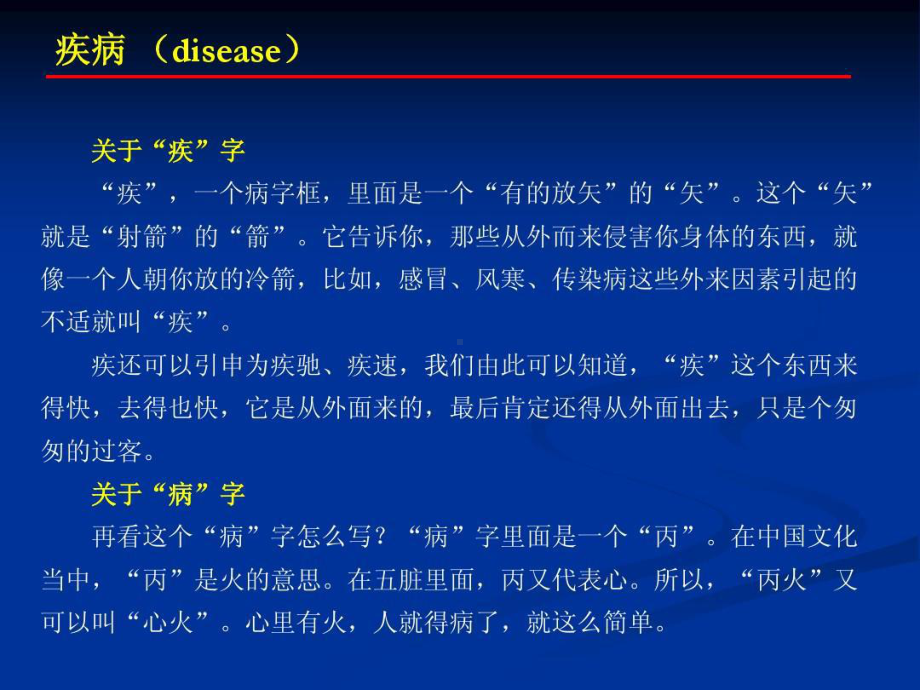 疾病 （disease）

关于“疾”字

“疾”，一个病字框，里面是一个“有的放矢”的“矢”。这个“矢”就是“射箭”的“箭”。它告诉你，那些从外而来侵害你身体的东西，就像一个人朝你放的冷箭，比如，感冒、风寒、传染病这些外来因素引起的不适就叫“疾”。

疾还可以引申为疾驰、疾速，我们由此可以知道，“疾”这个东西来得快，去得也快，它是从外面来的，最后肯定还得从外面出去，只是个匆匆的过客。

关于“病”字

再看这个“病”字怎么写？“病”字里面是一个“丙”。在中国文化当中，“丙”是火的意思。在五脏里面，丙又代表心。所以，“丙火”又可以叫“心火”。心里有火，人就得病了，就这么简单。